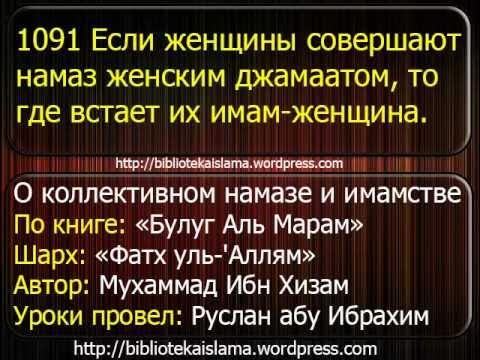 1091 Если женщины совершают намаз женским джамаатом, то где встает их имам-женщина.

http://bibliotekaislama.wordpress.com

О коллективном намазе и имамстве
По книге: «Булуг Аль Марам»
Шарх: «Фатх уль-'Аллям»
Автор: Мухаммад Ибн Хизам
Уроки провел: Руслан абу Ибрахим

http://bibliotekaislama.wordpress.com